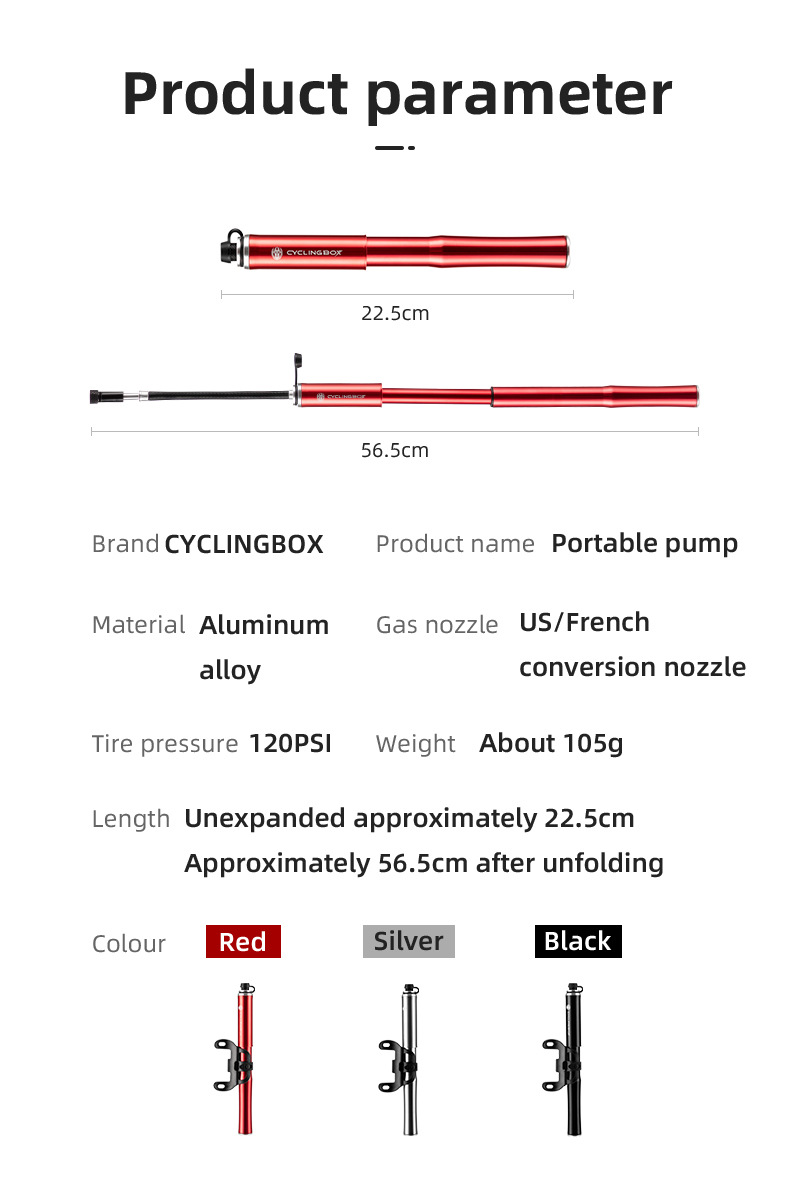 Product parameter

CYCLINGBOX

22.5cm

CYCLINGBOX

56.5cm

Brand CYCLINGBOX

Product name Portable pump

Material Aluminum alloy

Gas nozzle US/French conversion nozzle

Tire pressure 120PSI

Weight About 105g

Length Unexpanded approximately 22.5cm
Approximately 56.5cm after unfolding

Colour Red Silver Black